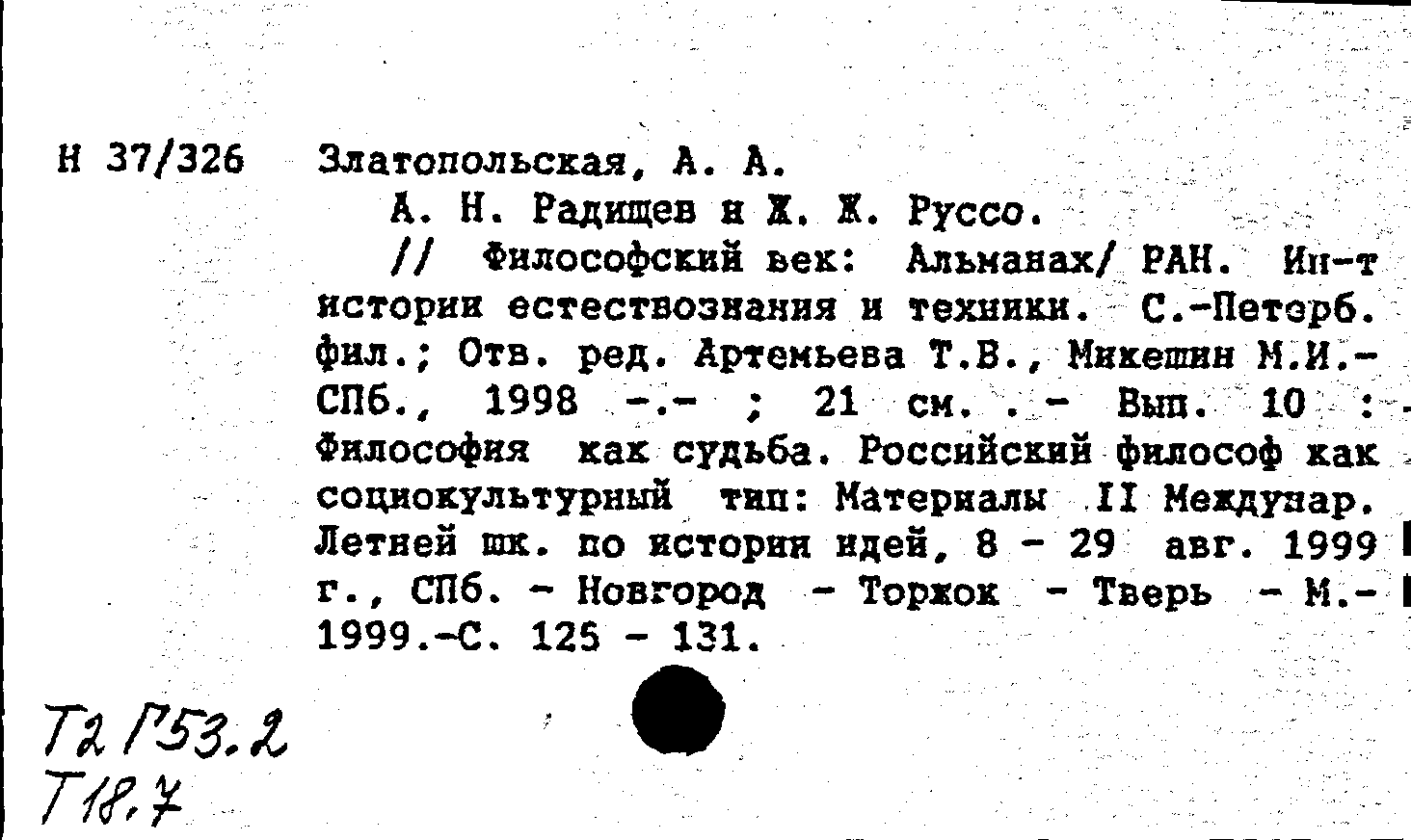 Н 37/326 Златопольская, А. А.

А. Н. Радищев и Ж. Ж. Руссо.

// Философский век: Альманах/ РАН. Ин-т истории естествознания и техники. С.-Петерб. фил.; Отв. ред. Артемьева Т.В., Микешин М.И.- СПб., 1998 -.- ; 21 см. . - Вып. 10 : Философия как судьба. Российский философ как социокультурный тип: Материалы II Междунар. Летней шк. по истории идей, 8 - 29 авг. 1999 г., СПб. - Новгород - Торжок - Тверь - М.- 1999.-С. 125 - 131.

Т2 Г53.2
Т18.7